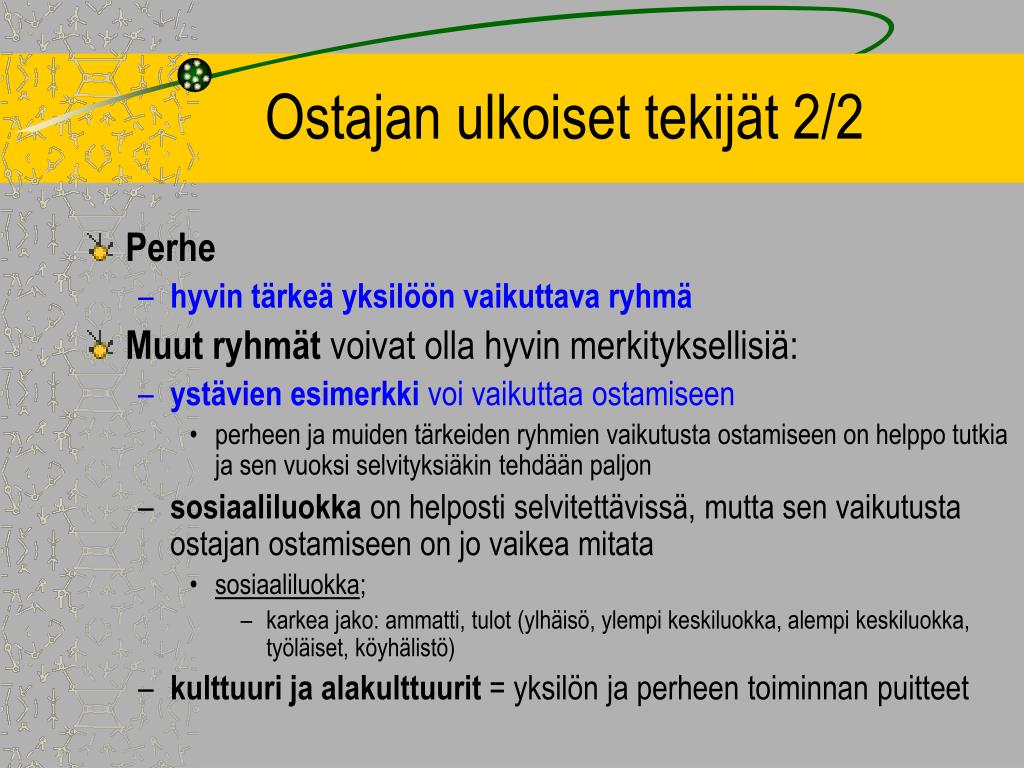 Ostajan ulkoiset tekijät 2/2

Perhe
– hyvin tärkeä yksilöön vaikuttava ryhmä

Muut ryhmät voivat olla hyvin merkityksellisiä:
– ystävien esimerkki voi vaikuttaa ostamiseen
• perheen ja muiden tärkeiden ryhmien vaikutusta ostamiseen on helppo tutkia ja sen vuoksi selvityksiäkin tehdään paljon
– sosiaaliluokka on helposti selvitettävissä, mutta sen vaikutusta ostajan ostamiseen on jo vaikea mitata
• sosiaaliluokka;
– karkea jako: ammatti, tulot (ylhäisö, ylempi keskiluokka, alempi keskiluokka, työläiset, köyhälistö)
– kulttuuri ja alakulttuurit = yksilön ja perheen toiminnan puitteet